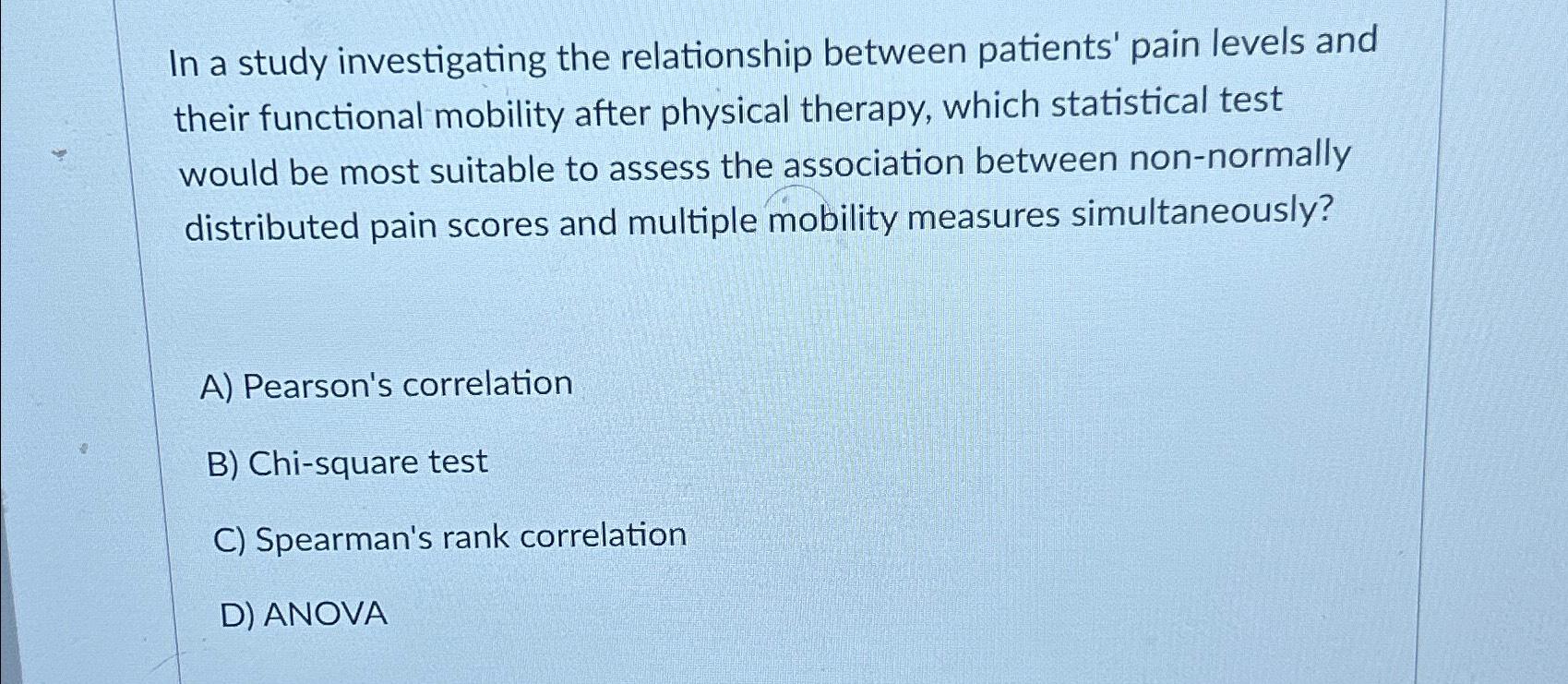 In a study investigating the relationship between patients' pain levels and their functional mobility after physical therapy, which statistical test would be most suitable to assess the association between non-normally distributed pain scores and multiple mobility measures simultaneously?

A) Pearson's correlation

B) Chi-square test

C) Spearman's rank correlation

D) ANOVA